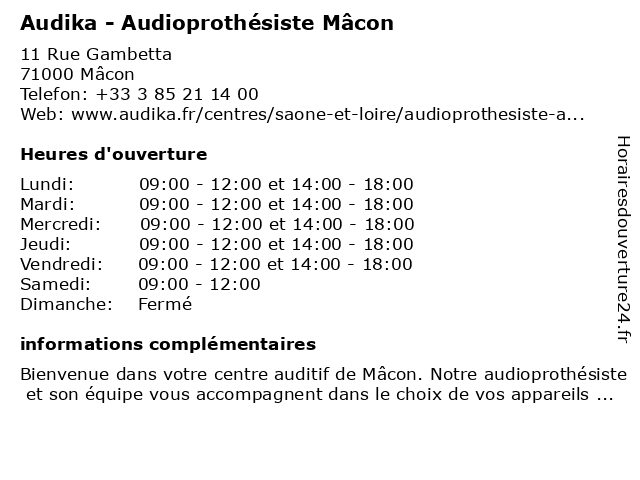 Audika - Audioprothésiste Mâcon

11 Rue Gambetta
71000 Mâcon
Telefon: +33 3 85 21 14 00
Web: www.audika.fr/centres/saone-et-loire/audioprothesiste-a...

Heures d'ouverture

| | |
|---|---|
| Lundi: | 09:00 - 12:00 et 14:00 - 18:00 |
| Mardi: | 09:00 - 12:00 et 14:00 - 18:00 |
| Mercredi: | 09:00 - 12:00 et 14:00 - 18:00 |
| Jeudi: | 09:00 - 12:00 et 14:00 - 18:00 |
| Vendredi: | 09:00 - 12:00 et 14:00 - 18:00 |
| Samedi: | 09:00 - 12:00 |
| Dimanche: | Fermé |

informations complémentaires

Bienvenue dans votre centre auditif de Mâcon. Notre audioprothésiste et son équipe vous accompagnent dans le choix de vos appareils ...

Horairesdouverture24.fr